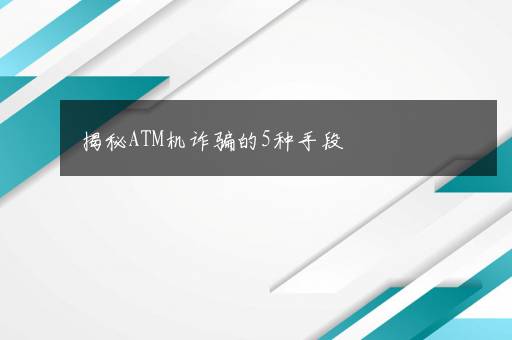 揭秘ATM机诈骗的5种手段